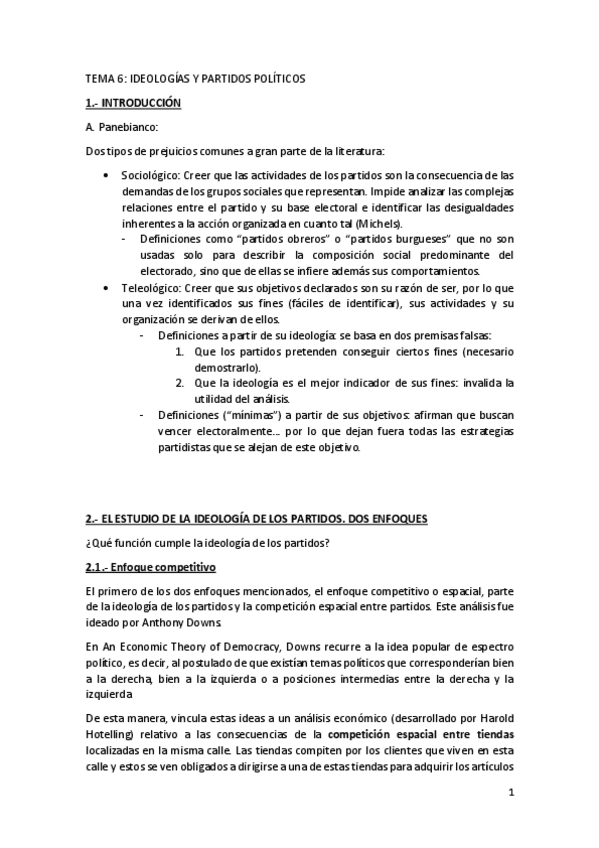 TEMA 6: IDEOLOGÍAS Y PARTIDOS POLÍTICOS

1.- INTRODUCCIÓN

A. Panebianco:

Dos tipos de prejuicios comunes a gran parte de la literatura:

• Sociológico: Creer que las actividades de los partidos son la consecuencia de las demandas de los grupos sociales que representan. Impide analizar las complejas relaciones entre el partido y su base electoral e identificar las desigualdades inherentes a la acción organizada en cuanto tal (Michels).
- Definiciones como "partidos obreros" o "partidos burgueses" que no son usadas solo para describir la composición social predominante del electorado, sino que de ellas se infiere además sus comportamientos.
• Teleológico: Creer que sus objetivos declarados son su razón de ser, por lo que una vez identificados sus fines (fáciles de identificar), sus actividades y su organización se derivan de ellos.
- Definiciones a partir de su ideología: se basa en dos premisas falsas:
1. Que los partidos pretenden conseguir ciertos fines (necesario demostrarlo).
2. Que la ideología es el mejor indicador de sus fines: invalida la utilidad del análisis.
- Definiciones ("mínimas") a partir de sus objetivos: afirman que buscan vencer electoralmente… por lo que dejan fuera todas las estrategias partidistas que se alejan de este objetivo.

2.- EL ESTUDIO DE LA IDEOLOGÍA DE LOS PARTIDOS. DOS ENFOQUES

¿Qué función cumple la ideología de los partidos?

2.1.- Enfoque competitivo

El primero de los dos enfoques mencionados, el enfoque competitivo o espacial, parte de la ideología de los partidos y la competición espacial entre partidos. Este análisis fue ideado por Anthony Downs.

En An Economic Theory of Democracy, Downs recurre a la idea popular de espectro político, es decir, al postulado de que existían temas políticos que corresponderían bien a la derecha, bien a la izquierda o a posiciones intermedias entre la derecha y la izquierda

De esta manera, vincula estas ideas a un análisis económico (desarrollado por Harold Hotelling) relativo a las consecuencias de la competición espacial entre tiendas localizadas en la misma calle. Las tiendas compiten por los clientes que viven en esta calle y estos se ven obligados a dirigirse a una de estas tiendas para adquirir los artículos

1